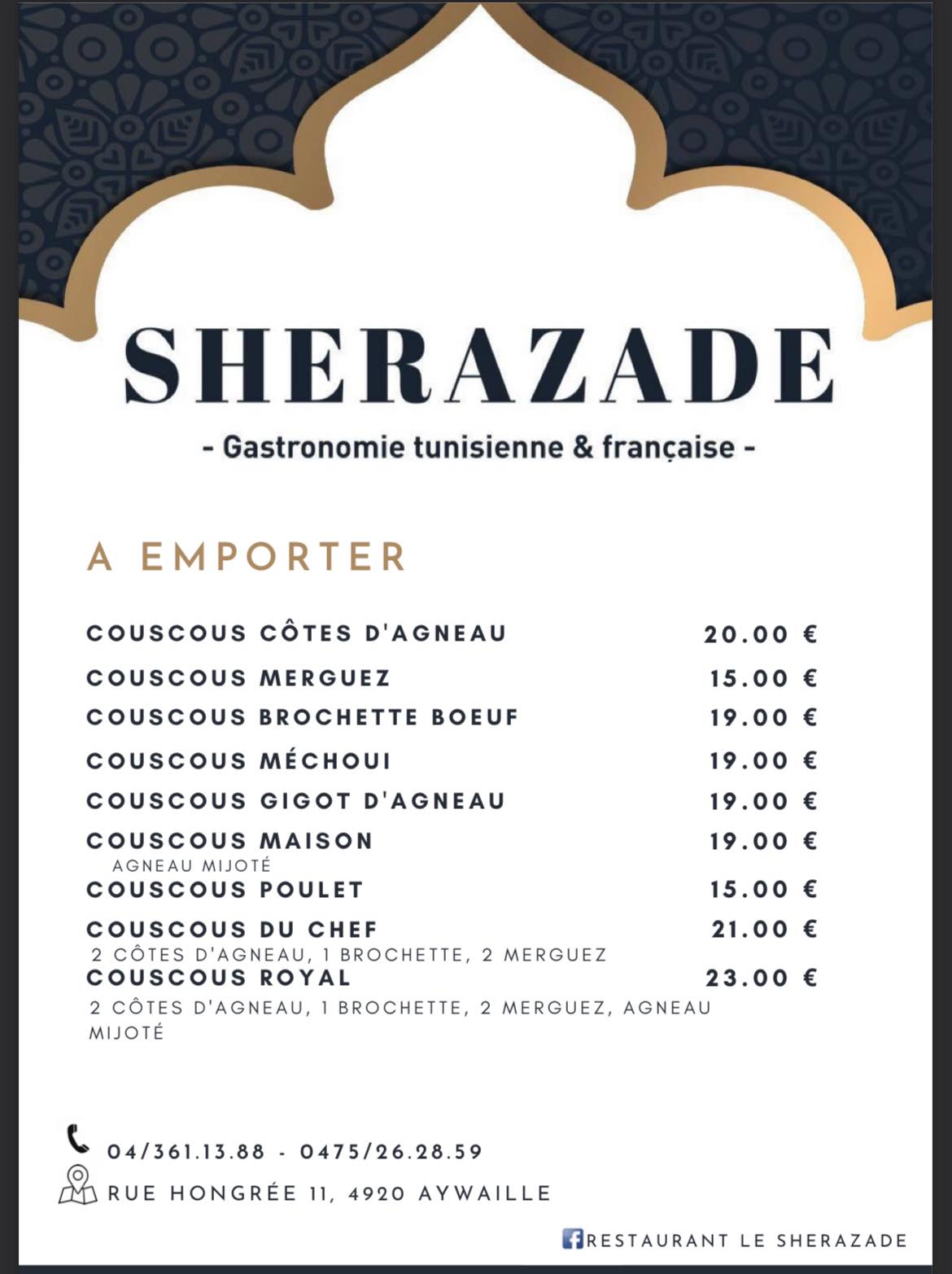 SHERAZADE

- Gastronomie tunisienne & française -

A EMPORTER

COUSCOUS CÔTES D'AGNEAU 20.00 €
COUSCOUS MERGUEZ 15.00 €
COUSCOUS BROCHETTE BOEUF 19.00 €
COUSCOUS MÉCHOUI 19.00 €
COUSCOUS GIGOT D'AGNEAU 19.00 €
COUSCOUS MAISON 19.00 €
AGNEAU MIJOTÉ
COUSCOUS POULET 15.00 €
COUSCOUS DU CHEF 21.00 €
2 CÔTES D'AGNEAU, 1 BROCHETTE, 2 MERGUEZ
COUSCOUS ROYAL 23.00 €
2 CÔTES D'AGNEAU, 1 BROCHETTE, 2 MERGUEZ, AGNEAU MIJOTÉ

04/361.13.88 - 0475/26.28.59
RUE HONGRÉE 11, 4920 AYWAILLE

RESTAURANT LE SHERAZADE